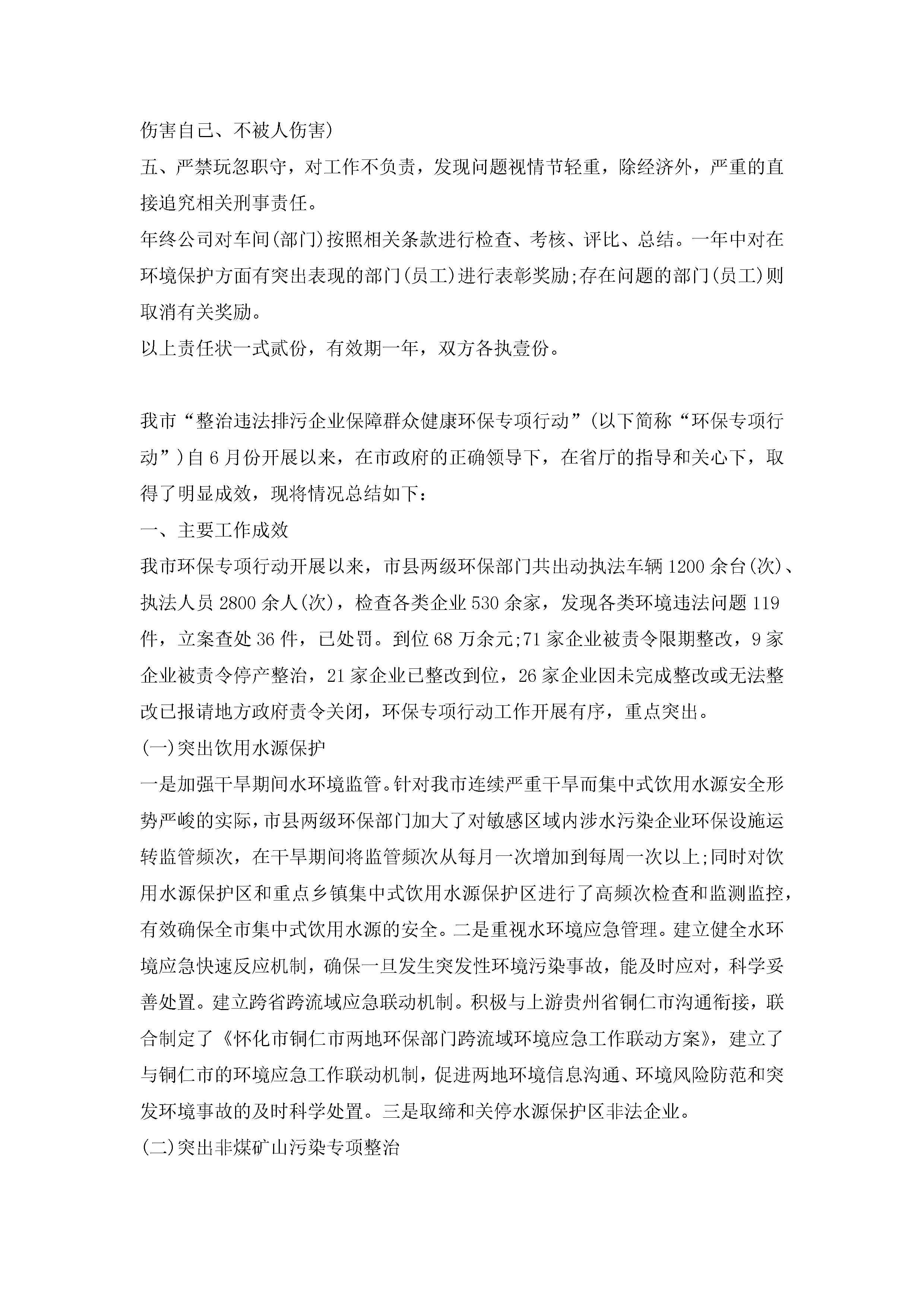 伤害自己、不被人伤害)

五、严禁玩忽职守，对工作不负责，发现问题视情节轻重，除经济外，严重的直接追究相关刑事责任。

年终公司对车间(部门)按照相关条款进行检查、考核、评比、总结。一年中对在环境保护方面有突出表现的部门(员工)进行表彰奖励;存在问题的部门(员工)则取消有关奖励。

以上责任状一式贰份，有效期一年，双方各执壹份。

我市“整治违法排污企业保障群众健康环保专项行动”(以下简称“环保专项行动”)自6月份开展以来，在市政府的正确领导下，在省厅的指导和关心下，取得了明显成效，现将情况总结如下：

一、主要工作成效

我市环保专项行动开展以来，市县两级环保部门共出动执法车辆1200余台(次)、执法人员2800余人(次)，检查各类企业530余家，发现各类环境违法问题119件，立案查处36件，已处罚。到位68万余元;71家企业被责令限期整改，9家企业被责令停产整治，21家企业已整改到位，26家企业因未完成整改或无法整改已报请地方政府责令关闭，环保专项行动工作开展有序，重点突出。

(一)突出饮用水源保护

一是加强干旱期间水环境监管。针对我市连续严重干旱而集中式饮用水源安全形势严峻的实际，市县两级环保部门加大了对敏感区域内涉水污染企业环保设施运转监管频次，在干旱期间将监管频次从每月一次增加到每周一次以上;同时对饮用水源保护区和重点乡镇集中式饮用水源保护区进行了高频次检查和监测监控，有效确保全市集中式饮用水源的安全。二是重视水环境应急管理。建立健全水环境应急快速反应机制，确保一旦发生突发性环境污染事故，能及时应对，科学妥善处置。建立跨省跨流域应急联动机制。积极与上游贵州省铜仁市沟通衔接，联合制定了《怀化市铜仁市两地环保部门跨流域环境应急工作联动方案》，建立了与铜仁市的环境应急工作联动机制，促进两地环境信息沟通、环境风险防范和突发环境事故的及时科学处置。三是取缔和关停水源保护区非法企业。

(二)突出非煤矿山污染专项整治